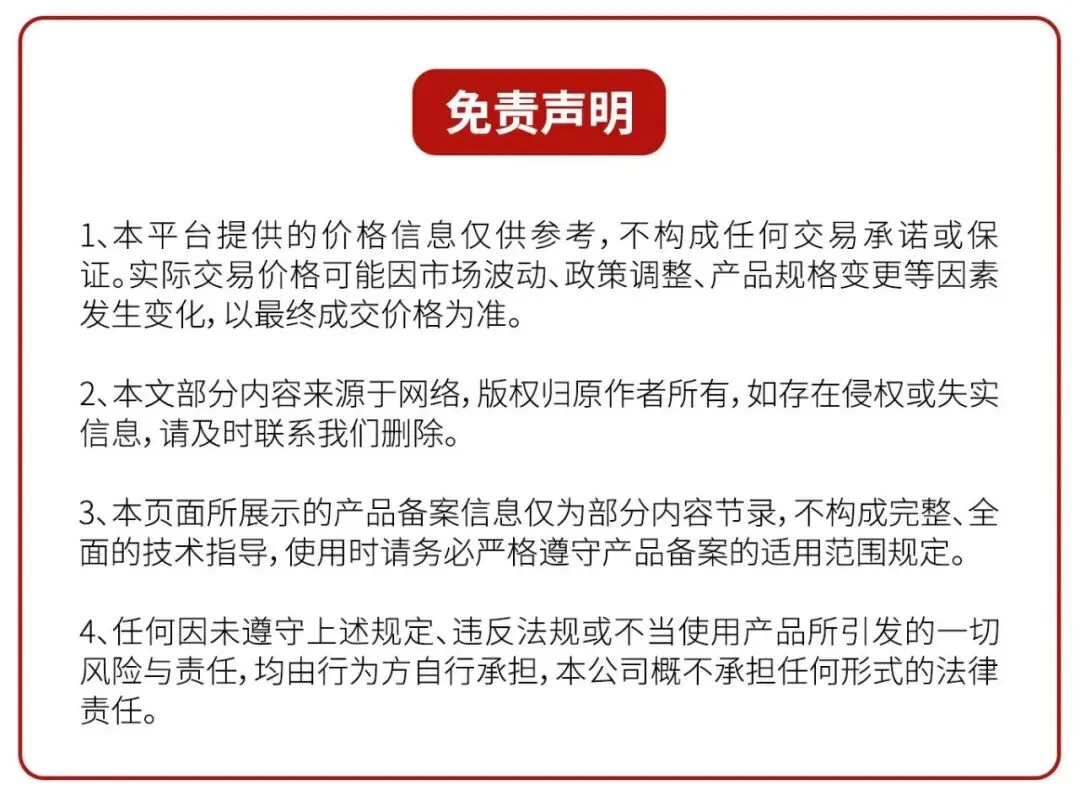 免责声明

1、本平台提供的价格信息仅供参考，不构成任何交易承诺或保证。实际交易价格可能因市场波动、政策调整、产品规格变更等因素发生变化，以最终成交价格为准。

2、本文部分内容来源于网络，版权归原作者所有，如存在侵权或失实信息，请及时联系我们删除。

3、本页面所展示的产品备案信息仅为部分内容节录，不构成完整、全面的技术指导，使用时请务必严格遵守产品备案的适用范围规定。

4、任何因未遵守上述规定、违反法规或不当使用产品所引发的一切风险与责任，均由行为方自行承担，本公司概不承担任何形式的法律责任。